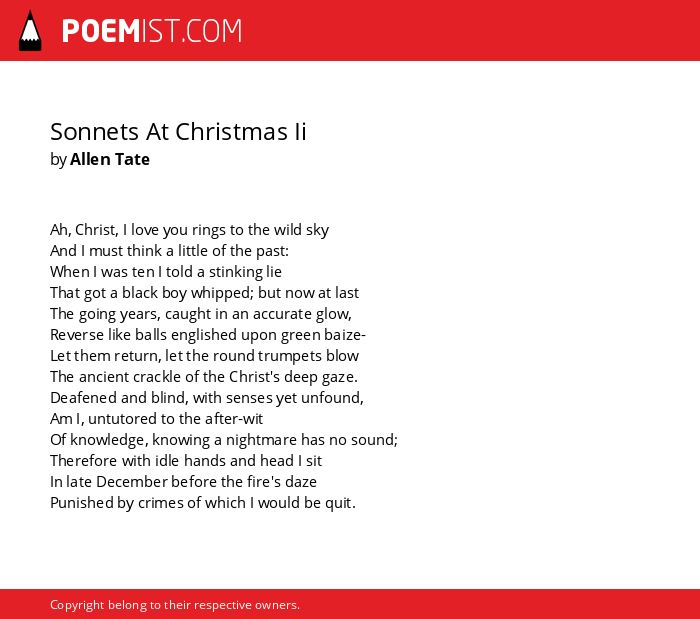 POEMIST.COM

Sonnets At Christmas Ii
by Allen Tate

Ah, Christ, I love you rings to the wild sky
And I must think a little of the past:
When I was ten I told a stinking lie
That got a black boy whipped; but now at last
The going years, caught in an accurate glow,
Reverse like balls englished upon green baize-
Let them return, let the round trumpets blow
The ancient crackle of the Christ's deep gaze.
Deafened and blind, with senses yet unfound,
Am I, untutored to the after-wit
Of knowledge, knowing a nightmare has no sound;
Therefore with idle hands and head I sit
In late December before the fire's daze
Punished by crimes of which I would be quit.

Copyright belong to their respective owners.